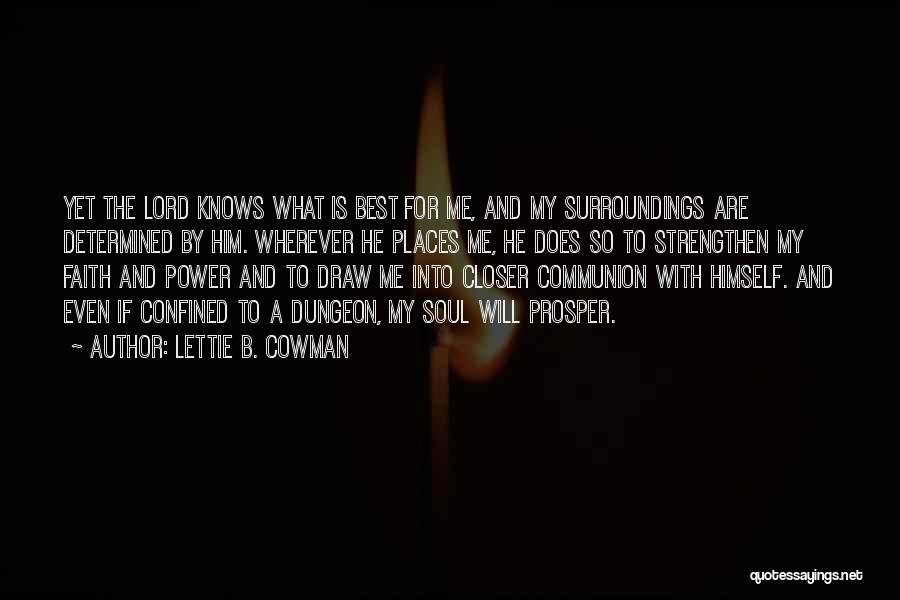 YET THE LORD KNOWS WHAT IS BEST FOR ME, AND MY SURROUNDINGS ARE DETERMINED BY HIM. WHEREVER HE PLACES ME, HE DOES SO TO STRENGTHEN MY FAITH AND POWER AND TO DRAW ME INTO CLOSER COMMUNION WITH HIMSELF. AND EVEN IF CONFINED TO A DUNGEON, MY SOUL WILL PROSPER.

~ AUTHOR: LETTIE B. COWMAN

quotessayings.net